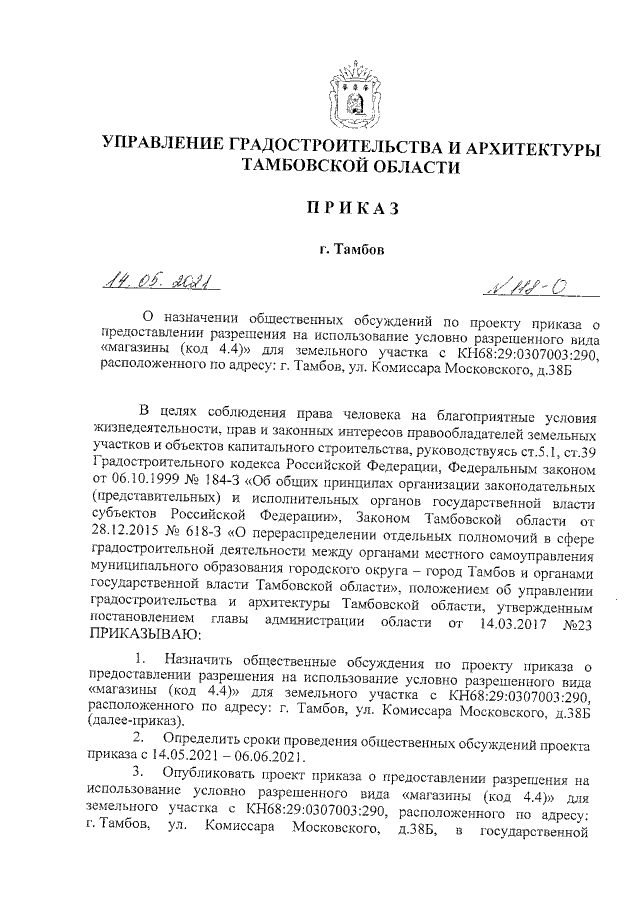 УПРАВЛЕНИЕ ГРАДОСТРОИТЕЛЬСТВА И АРХИТЕКТУРЫ ТАМБОВСКОЙ ОБЛАСТИ

ПРИКАЗ

г. Тамбов

14.05.2021 № 118-О

О назначении общественных обсуждений по проекту приказа о предоставлении разрешения на использование условно разрешенного вида «магазины (код 4.4)» для земельного участка с КН68:29:0307003:290, расположенного по адресу: г. Тамбов, ул. Комиссара Московского, д.38Б

В целях соблюдения права человека на благоприятные условия жизнедеятельности, прав и законных интересов правообладателей земельных участков и объектов капитального строительства, руководствуясь ст.5.1, ст.39 Градостроительного кодекса Российской Федерации, Федеральным законом от 06.10.1999 № 184-З «Об общих принципах организации законодательных (представительных) и исполнительных органов государственной власти субъектов Российской Федерации», Законом Тамбовской области от 28.12.2015 № 618-З «О перераспределении отдельных полномочий в сфере градостроительной деятельности между органами местного самоуправления муниципального образования городского округа – город Тамбов и органами государственной власти Тамбовской области», положением об управлении градостроительства и архитектуры Тамбовской области, утвержденным постановлением главы администрации области от 14.03.2017 №23 ПРИКАЗЫВАЮ:

1. Назначить общественные обсуждения по проекту приказа о предоставлении разрешения на использование условно разрешенного вида «магазины (код 4.4)» для земельного участка с КН68:29:0307003:290, расположенного по адресу: г. Тамбов, ул. Комиссара Московского, д.38Б (далее-приказ).

2. Определить сроки проведения общественных обсуждений проекта приказа с 14.05.2021 – 06.06.2021.

3. Опубликовать проект приказа о предоставлении разрешения на использование условно разрешенного вида «магазины (код 4.4)» для земельного участка с КН68:29:0307003:290, расположенного по адресу: г. Тамбов, ул. Комиссара Московского, д.38Б, в государственной